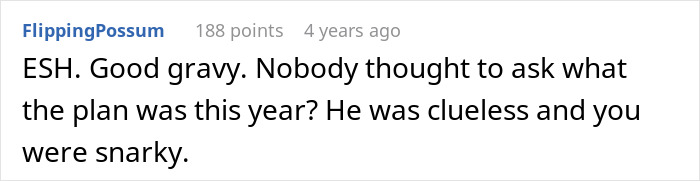 FlippingPossum 188 points 4 years ago

ESH. Good gravy. Nobody thought to ask what the plan was this year? He was clueless and you were snarky.